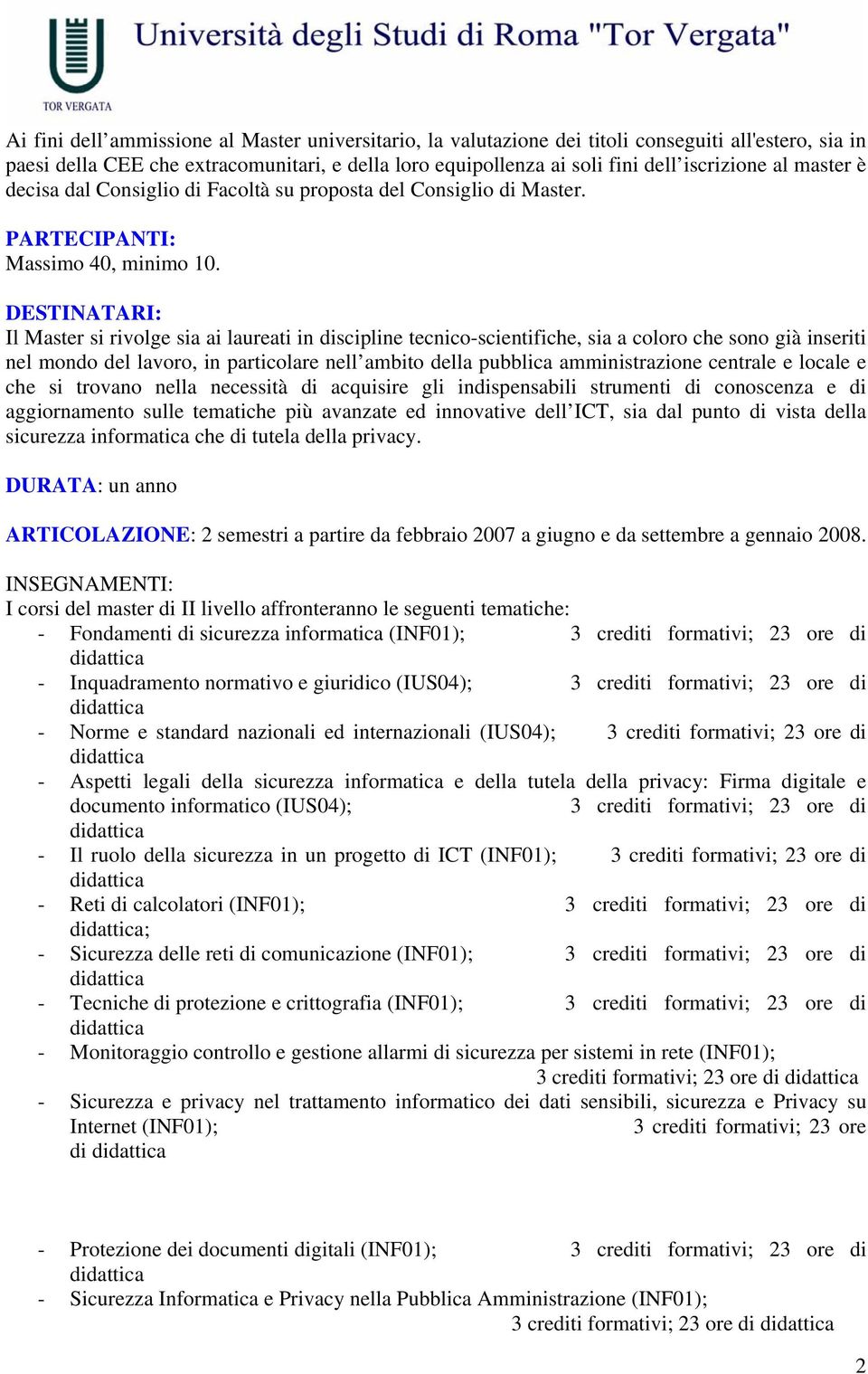 TOR VERGATA

Università degli Studi di Roma "Tor Vergata"

Ai fini dell'ammissione al Master universitario, la valutazione dei titoli conseguiti all'estero, sia in paesi della CEE che extracomunitari, e della loro equipollenza ai soli fini dell'iscrizione al master è decisa dal Consiglio di Facoltà su proposta del Consiglio di Master.

PARTECIPANTI:
Massimo 40, minimo 10.

DESTINATARI:
Il Master si rivolge sia ai laureati in discipline tecnico-scientifiche, sia a coloro che sono già inseriti nel mondo del lavoro, in particolare nell'ambito della pubblica amministrazione centrale e locale e che si trovano nella necessità di acquisire gli indispensabili strumenti di conoscenza e di aggiornamento sulle tematiche più avanzate ed innovative dell'ICT, sia dal punto di vista della sicurezza informatica che di tutela della privacy.

DURATA: un anno

ARTICOLAZIONE: 2 semestri a partire da febbraio 2007 a giugno e da settembre a gennaio 2008.

INSEGNAMENTI:
I corsi del master di II livello affronteranno le seguenti tematiche:
- Fondamenti di sicurezza informatica (INF01); 3 crediti formativi; 23 ore di didattica
- Inquadramento normativo e giuridico (IUS04); 3 crediti formativi; 23 ore di didattica
- Norme e standard nazionali ed internazionali (IUS04); 3 crediti formativi; 23 ore di didattica
- Aspetti legali della sicurezza informatica e della tutela della privacy: Firma digitale e documento informatico (IUS04); 3 crediti formativi; 23 ore di didattica
- Il ruolo della sicurezza in un progetto di ICT (INF01); 3 crediti formativi; 23 ore di didattica
- Reti di calcolatori (INF01); 3 crediti formativi; 23 ore di didattica;
- Sicurezza delle reti di comunicazione (INF01); 3 crediti formativi; 23 ore di didattica
- Tecniche di protezione e crittografia (INF01); 3 crediti formativi; 23 ore di didattica
- Monitoraggio controllo e gestione allarmi di sicurezza per sistemi in rete (INF01); 3 crediti formativi; 23 ore di didattica
- Sicurezza e privacy nel trattamento informatico dei dati sensibili, sicurezza e Privacy su Internet (INF01); 3 crediti formativi; 23 ore di didattica

- Protezione dei documenti digitali (INF01); 3 crediti formativi; 23 ore di didattica
- Sicurezza Informatica e Privacy nella Pubblica Amministrazione (INF01); 3 crediti formativi; 23 ore di didattica

2